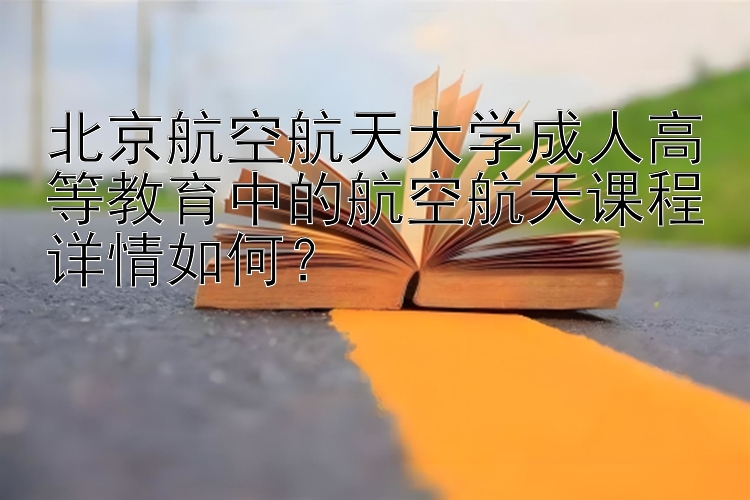 北京航空航天大学成人高等教育中的航空航天课程详情如何？